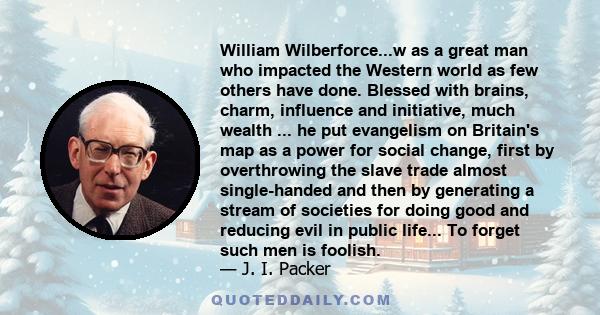 William Wilberforce...w as a great man who impacted the Western world as few others have done. Blessed with brains, charm, influence and initiative, much wealth ... he put evangelism on Britain's map as a power for social change, first by overthrowing the slave trade almost single-handed and then by generating a stream of societies for doing good and reducing evil in public life... To forget such men is foolish.
— J. I. Packer

QUOTEDDAILY.COM